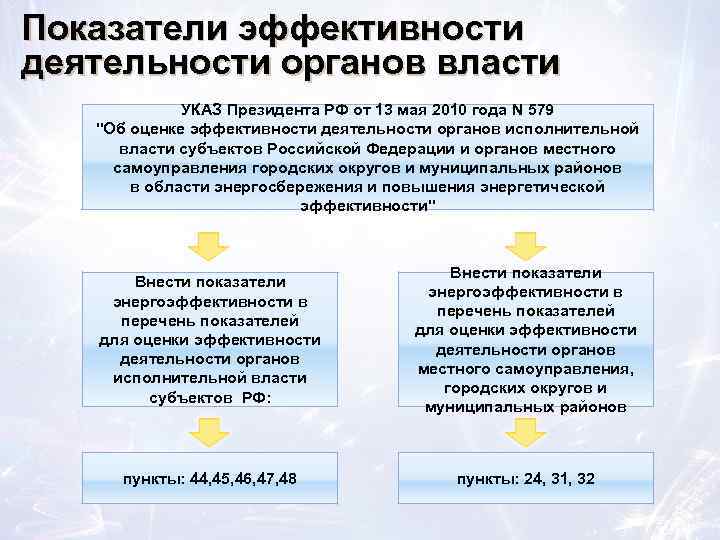 Показатели эффективности деятельности органов власти

УКАЗ Президента РФ от 13 мая 2010 года N 579 "Об оценке эффективности деятельности органов исполнительной власти субъектов Российской Федерации и органов местного самоуправления городских округов и муниципальных районов в области энергосбережения и повышения энергетической эффективности"

Внести показатели энергоэффективности в перечень показателей для оценки эффективности деятельности органов исполнительной власти субъектов РФ:

пункты: 44,45,46,47,48

Внести показатели энергоэффективности в перечень показателей для оценки эффективности деятельности органов местного самоуправления, городских округов и муниципальных районов

пункты: 24, 31, 32